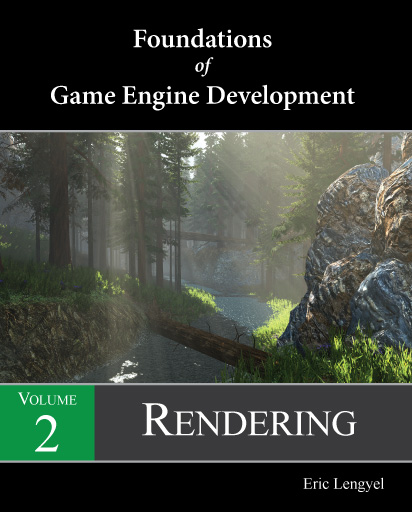 Foundations
of
Game Engine Development

VOLUME
2

RENDERING

Eric Lengyel